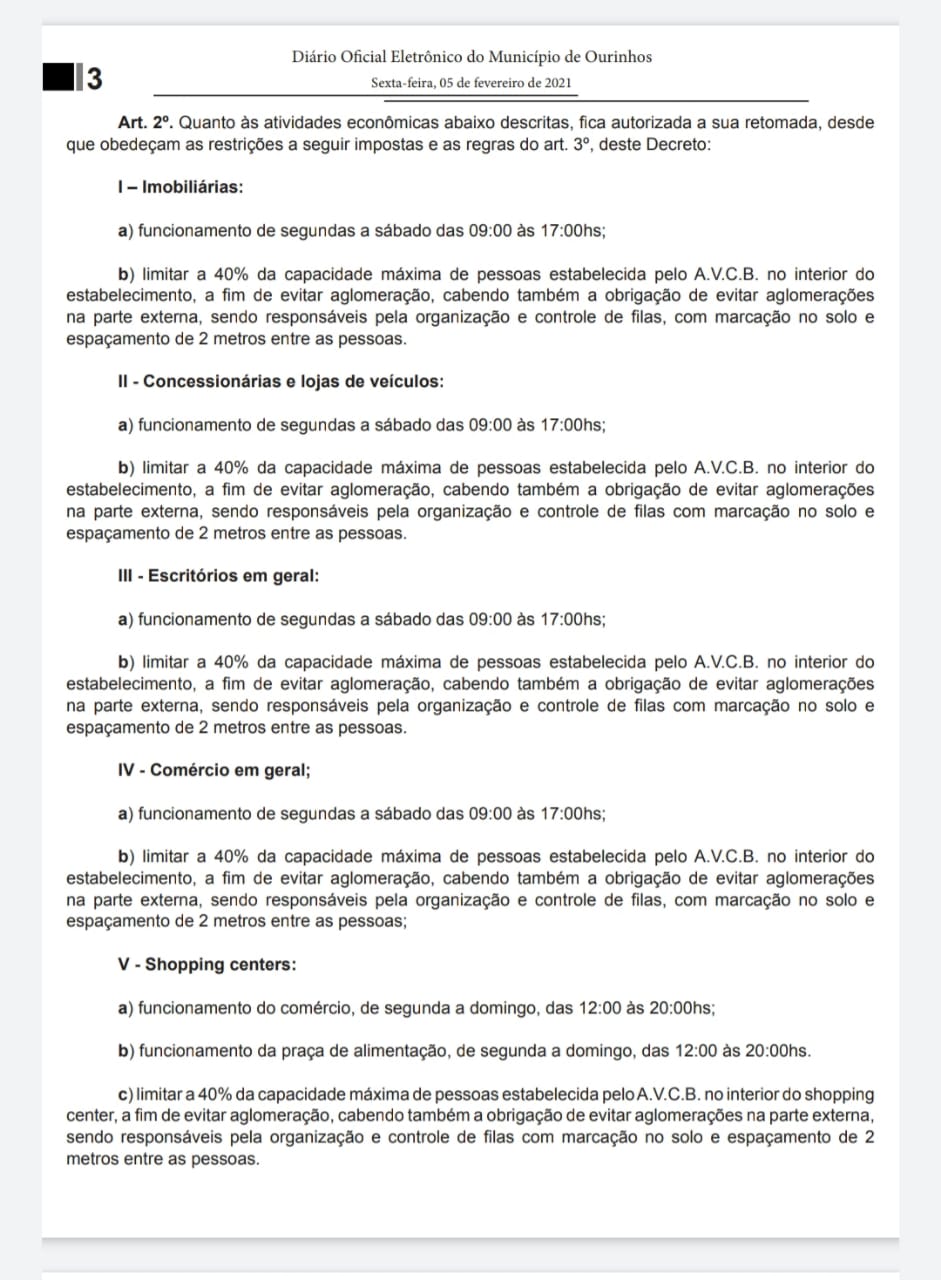 3

Diário Oficial Eletrônico do Município de Ourinhos
Sexta-feira, 05 de fevereiro de 2021

Art. 2º. Quanto às atividades econômicas abaixo descritas, fica autorizada a sua retomada, desde que obedeçam as restrições a seguir impostas e as regras do art. 3º, deste Decreto:

I – Imobiliárias:

a) funcionamento de segundas a sábado das 09:00 às 17:00hs;

b) limitar a 40% da capacidade máxima de pessoas estabelecida pelo A.V.C.B. no interior do estabelecimento, a fim de evitar aglomeração, cabendo também a obrigação de evitar aglomerações na parte externa, sendo responsáveis pela organização e controle de filas, com marcação no solo e espaçamento de 2 metros entre as pessoas.

II - Concessionárias e lojas de veículos:

a) funcionamento de segundas a sábado das 09:00 às 17:00hs;

b) limitar a 40% da capacidade máxima de pessoas estabelecida pelo A.V.C.B. no interior do estabelecimento, a fim de evitar aglomeração, cabendo também a obrigação de evitar aglomerações na parte externa, sendo responsáveis pela organização e controle de filas com marcação no solo e espaçamento de 2 metros entre as pessoas.

III - Escritórios em geral:

a) funcionamento de segundas a sábado das 09:00 às 17:00hs;

b) limitar a 40% da capacidade máxima de pessoas estabelecida pelo A.V.C.B. no interior do estabelecimento, a fim de evitar aglomeração, cabendo também a obrigação de evitar aglomerações na parte externa, sendo responsáveis pela organização e controle de filas com marcação no solo e espaçamento de 2 metros entre as pessoas.

IV - Comércio em geral;

a) funcionamento de segundas a sábado das 09:00 às 17:00hs;

b) limitar a 40% da capacidade máxima de pessoas estabelecida pelo A.V.C.B. no interior do estabelecimento, a fim de evitar aglomeração, cabendo também a obrigação de evitar aglomerações na parte externa, sendo responsáveis pela organização e controle de filas, com marcação no solo e espaçamento de 2 metros entre as pessoas;

V - Shopping centers:

a) funcionamento do comércio, de segunda a domingo, das 12:00 às 20:00hs;

b) funcionamento da praça de alimentação, de segunda a domingo, das 12:00 às 20:00hs.

c) limitar a 40% da capacidade máxima de pessoas estabelecida pelo A.V.C.B. no interior do shopping center, a fim de evitar aglomeração, cabendo também a obrigação de evitar aglomerações na parte externa, sendo responsáveis pela organização e controle de filas com marcação no solo e espaçamento de 2 metros entre as pessoas.